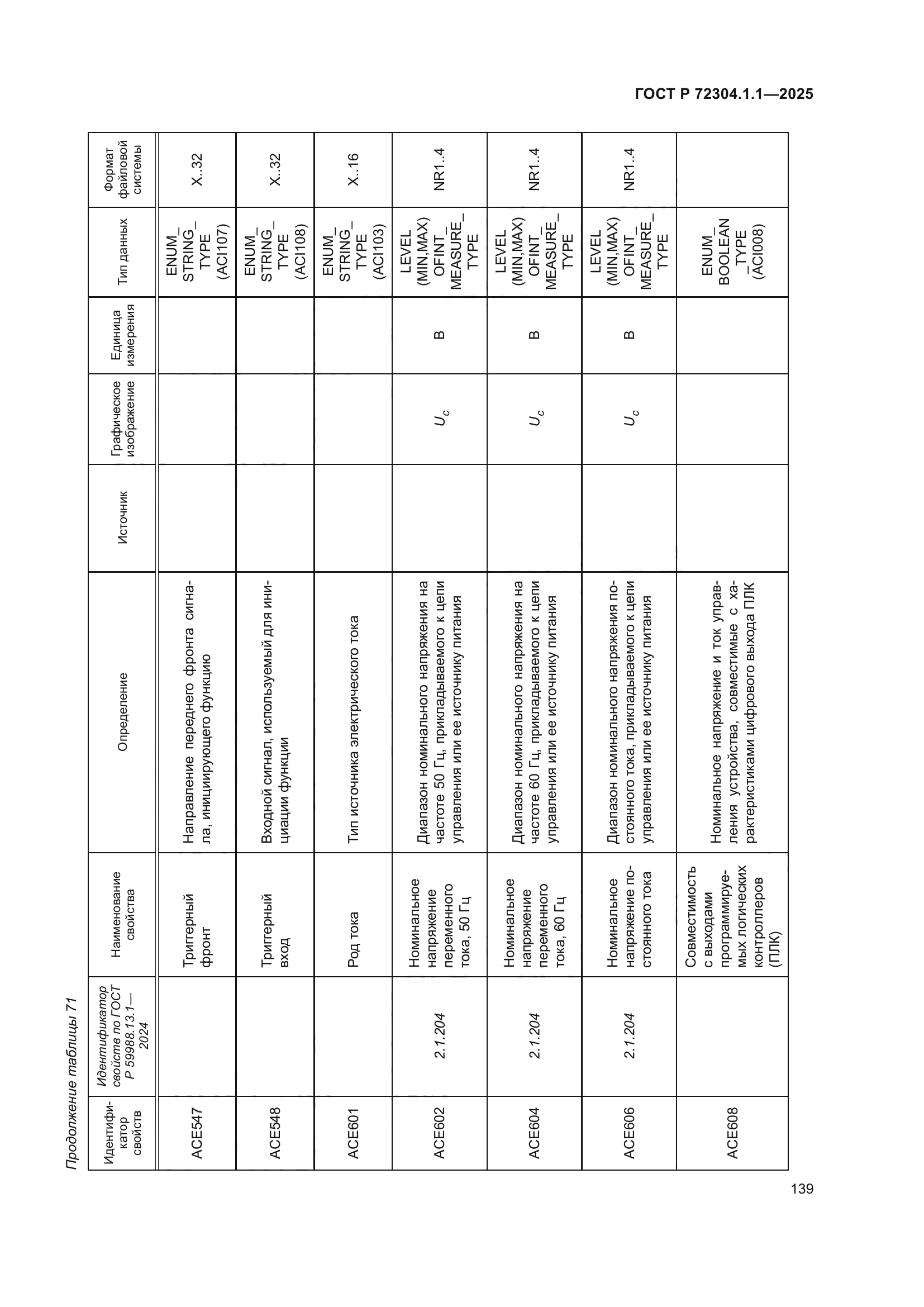 ГОСТ Р 72304.1.1—2025

Продолжение таблицы 71

| Идентификатор свойств | Идентификатор свойств по ГОСТ Р 59988.13.1—2024 | Наименование свойства | Определение | Источник | Графическое изображение | Единица измерения | Тип данных | Формат файловой системы |
|---|---|---|---|---|---|---|---|---|
| ACE547 | | Триггерный фронт | Направление переднего фронта сигнала, инициирующего функцию | | | | ENUM_STRING_TYPE (ACI107) | X..32 |
| ACE548 | | Триггерный вход | Входной сигнал, используемый для инициации функции | | | | ENUM_STRING_TYPE (ACI108) | X..32 |
| ACE601 | | Род тока | Тип источника электрического тока | | | | ENUM_STRING_TYPE (ACI103) | X..16 |
| ACE602 | 2.1.204 | Номинальное напряжение переменного тока, 50 Гц | Диапазон номинального напряжения на частоте 50 Гц, прикладываемого к цепи управления или ее источнику питания | | $U_c$ | В | LEVEL (MIN,MAX) OFINT_MEASURE_TYPE | NR1..4 |
| ACE604 | 2.1.204 | Номинальное напряжение переменного тока, 60 Гц | Диапазон номинального напряжения на частоте 60 Гц, прикладываемого к цепи управления или ее источнику питания | | $U_c$ | В | LEVEL (MIN,MAX) OFINT_MEASURE_TYPE | NR1..4 |
| ACE606 | 2.1.204 | Номинальное напряжение постоянного тока | Диапазон номинального напряжения постоянного тока, прикладываемого к цепи управления или ее источнику питания | | $U_c$ | В | LEVEL (MIN,MAX) OFINT_MEASURE_TYPE | NR1..4 |
| ACE608 | | Совместимость с выходами программируемых логических контроллеров (ПЛК) | Номинальное напряжение и ток управления устройства, совместимые с характеристиками цифрового выхода ПЛК | | | | ENUM_BOOLEAN_TYPE (ACI008) | |

139